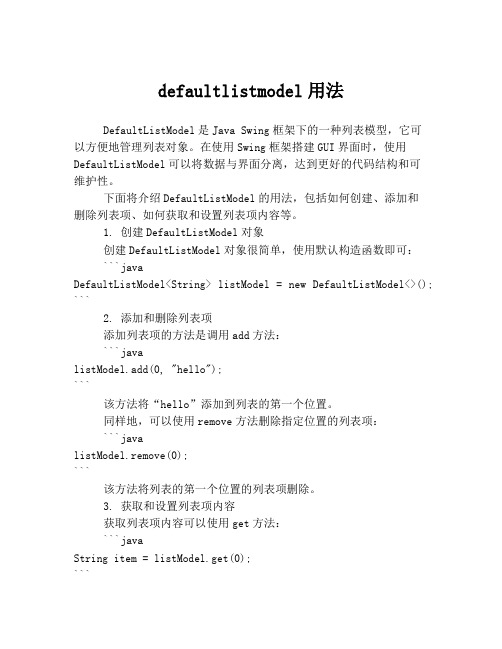 defaultlistmodel 用法

DefaultListModel 是 Java Swing 框架下的一种列表模型，它可以方便地管理列表对象。在使用 Swing 框架搭建 GUI 界面时，使用 DefaultListModel 可以将数据与界面分离，达到更好的代码结构和可维护性。

下面将介绍 DefaultListModel 的用法，包括如何创建、添加和删除列表项、如何获取和设置列表项内容等。

1. 创建 DefaultListModel 对象

创建 DefaultListModel 对象很简单，使用默认构造函数即可：

```java
DefaultListModel<String> listModel = new DefaultListModel<>();
```

2. 添加和删除列表项

添加列表项的方法是调用 add 方法：

```java
listModel.add(0, "hello");
```

该方法将“hello”添加到列表的第一个位置。

同样地，可以使用 remove 方法删除指定位置的列表项：

```java
listModel.remove(0);
```

该方法将列表的第一个位置的列表项删除。

3. 获取和设置列表项内容

获取列表项内容可以使用 get 方法：

```java
String item = listModel.get(0);
```